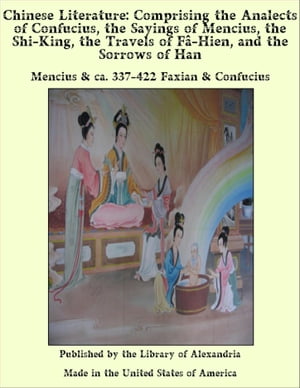 Chinese Literature: Comprising the Analects of Confucius, the Sayings of Mencius, the Shi-King, the Travels of Fâ-Hien, and the Sorrows of Han

Mencius & ca. 337-422 Faxian & Confucius

Published by the Library of Alexandria

Made in the United States of America